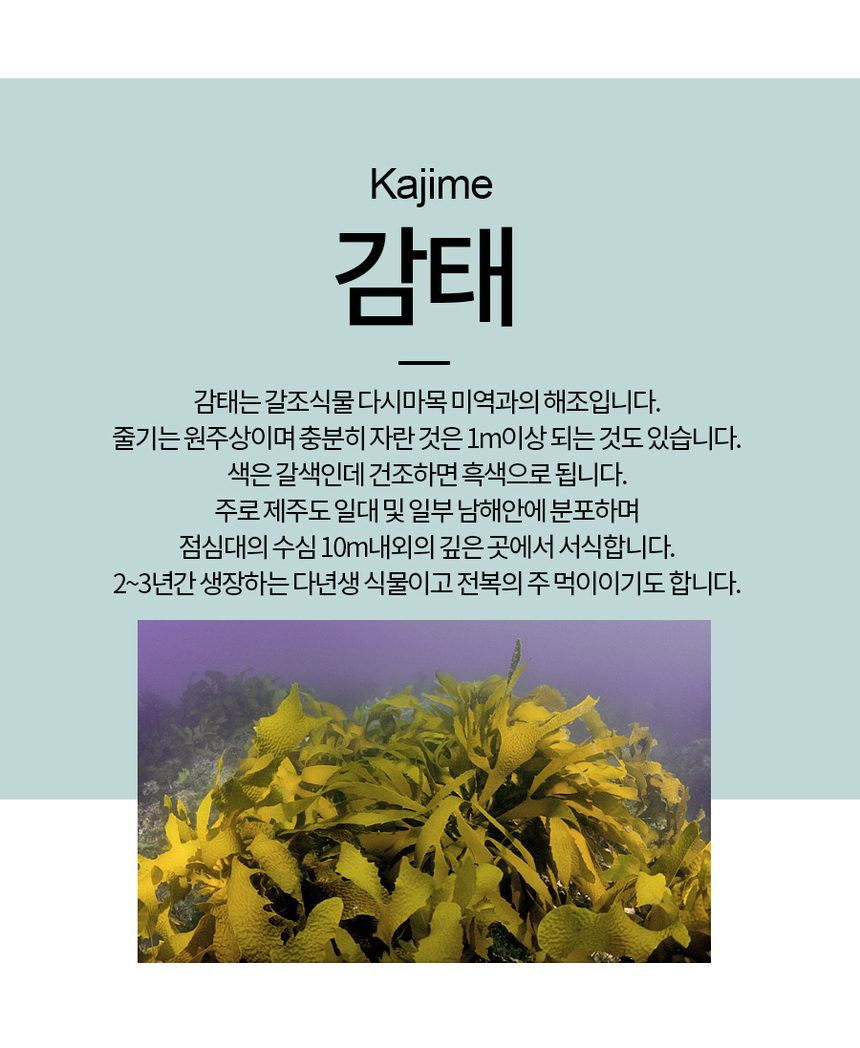 Kajime

감태

감태는 갈조식물 다시마목 미역과의 해조입니다.
줄기는 원주상이며 충분히 자란 것은 1m이상 되는 것도 있습니다.
색은 갈색인데 건조하면 흑색으로 됩니다.
주로 제주도 일대 및 일부 남해안에 분포하며
점심대의 수심 10m내외의 깊은 곳에서 서식합니다.
2~3년간 생장하는 다년생 식물이고 전복의 주 먹이이기도 합니다.